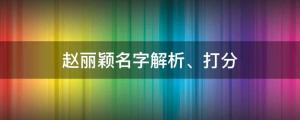 赵丽颖名字解析、打分